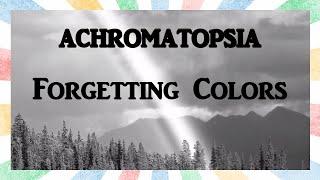 ACHROMATOPSIA

FORGETTING COLORS